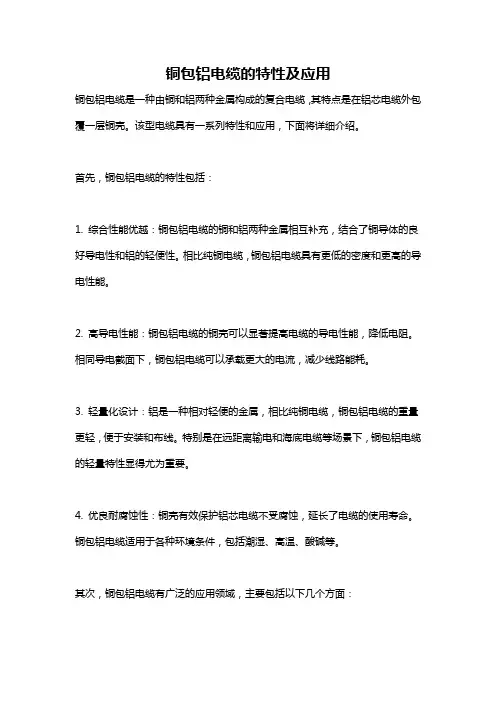 铜包铝电缆的特性及应用

铜包铝电缆是一种由铜和铝两种金属构成的复合电缆，其特点是在铝芯电缆外包覆一层铜壳。该型电缆具有一系列特性和应用，下面将详细介绍。

首先，铜包铝电缆的特性包括：

1. 综合性能优越：铜包铝电缆的铜和铝两种金属相互补充，结合了铜导体的良好导电性和铝的轻便性。相比纯铜电缆，铜包铝电缆具有更低的密度和更高的导电性能。

2. 高导电性能：铜包铝电缆的铜壳可以显著提高电缆的导电性能，降低电阻。相同导电截面下，铜包铝电缆可以承载更大的电流，减少线路能耗。

3. 轻量化设计：铝是一种相对轻便的金属，相比纯铜电缆，铜包铝电缆的重量更轻，便于安装和布线。特别是在远距离输电和海底电缆等场景下，铜包铝电缆的轻量特性显得尤为重要。

4. 优良耐腐蚀性：铜壳有效保护铝芯电缆不受腐蚀，延长了电缆的使用寿命。铜包铝电缆适用于各种环境条件，包括潮湿、高温、酸碱等。

其次，铜包铝电缆有广泛的应用领域，主要包括以下几个方面：